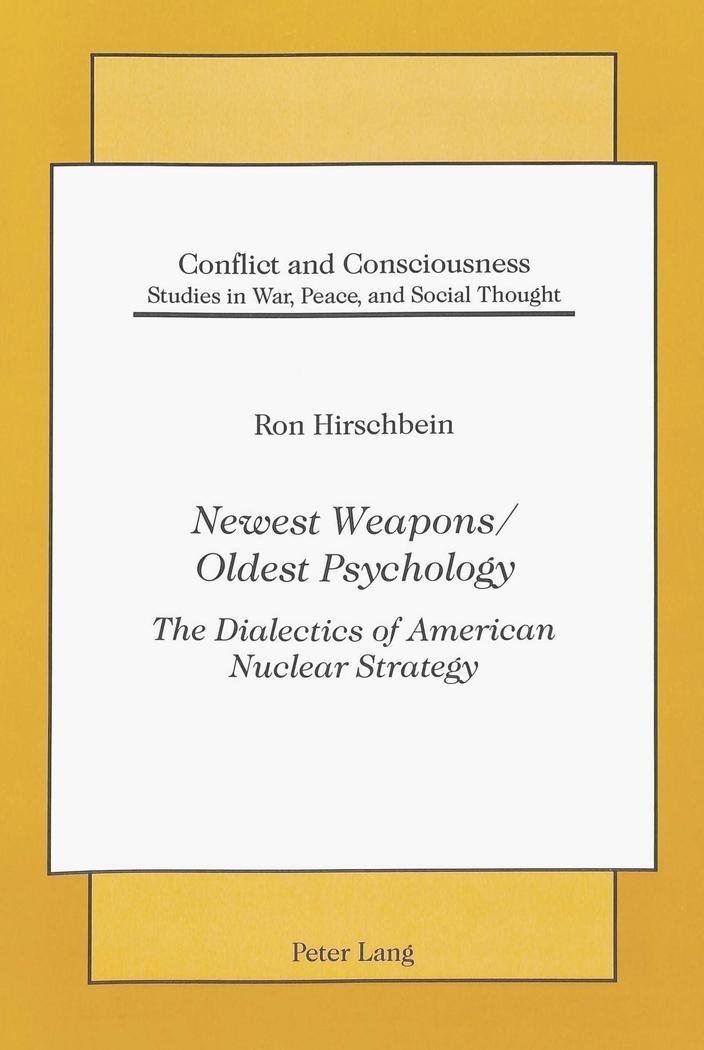 Conflict and Consciousness
Studies in War, Peace, and Social Thought

Ron Hirschbein

Newest Weapons/
Oldest Psychology

The Dialectics of American
Nuclear Strategy

Peter Lang